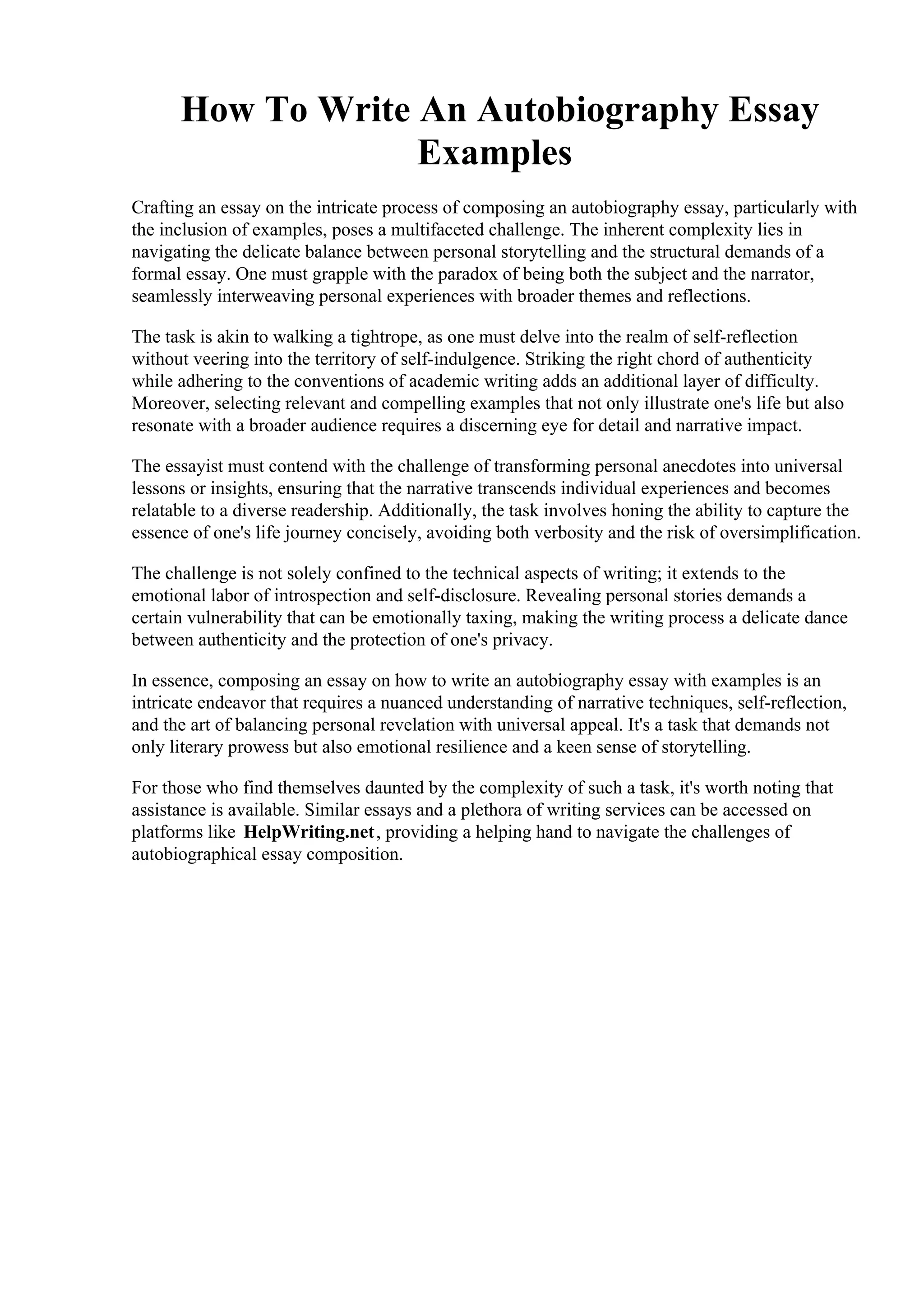 How To Write An Autobiography Essay Examples

Crafting an essay on the intricate process of composing an autobiography essay, particularly with the inclusion of examples, poses a multifaceted challenge. The inherent complexity lies in navigating the delicate balance between personal storytelling and the structural demands of a formal essay. One must grapple with the paradox of being both the subject and the narrator, seamlessly interweaving personal experiences with broader themes and reflections.

The task is akin to walking a tightrope, as one must delve into the realm of self-reflection without veering into the territory of self-indulgence. Striking the right chord of authenticity while adhering to the conventions of academic writing adds an additional layer of difficulty. Moreover, selecting relevant and compelling examples that not only illustrate one's life but also resonate with a broader audience requires a discerning eye for detail and narrative impact.

The essayist must contend with the challenge of transforming personal anecdotes into universal lessons or insights, ensuring that the narrative transcends individual experiences and becomes relatable to a diverse readership. Additionally, the task involves honing the ability to capture the essence of one's life journey concisely, avoiding both verbosity and the risk of oversimplification.

The challenge is not solely confined to the technical aspects of writing; it extends to the emotional labor of introspection and self-disclosure. Revealing personal stories demands a certain vulnerability that can be emotionally taxing, making the writing process a delicate dance between authenticity and the protection of one's privacy.

In essence, composing an essay on how to write an autobiography essay with examples is an intricate endeavor that requires a nuanced understanding of narrative techniques, self-reflection, and the art of balancing personal revelation with universal appeal. It's a task that demands not only literary prowess but also emotional resilience and a keen sense of storytelling.

For those who find themselves daunted by the complexity of such a task, it's worth noting that assistance is available. Similar essays and a plethora of writing services can be accessed on platforms like HelpWriting.net, providing a helping hand to navigate the challenges of autobiographical essay composition.